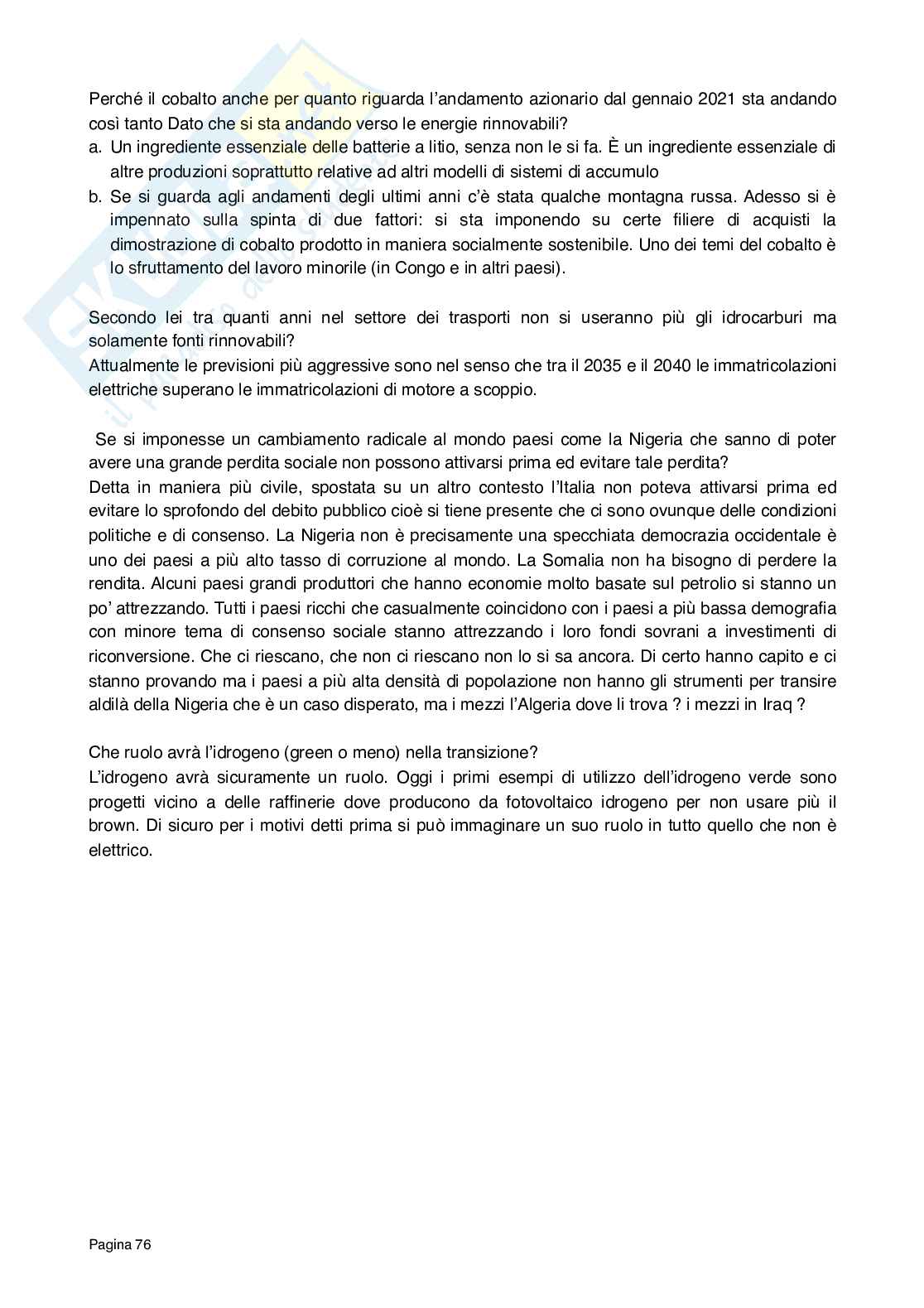 Perché il cobalto anche per quanto riguarda l'andamento azionario dal gennaio 2021 sta andando così tanto Dato che si sta andando verso le energie rinnovabili?

a. Un ingrediente essenziale delle batterie a litio, senza non le si fa. È un ingrediente essenziale di altre produzioni soprattutto relative ad altri modelli di sistemi di accumulo
b. Se si guarda agli andamenti degli ultimi anni c'è stata qualche montagna russa. Adesso si è impennato sulla spinta di due fattori: si sta imponendo su certe filiere di acquisti la dimostrazione di cobalto prodotto in maniera socialmente sostenibile. Uno dei temi del cobalto è lo sfruttamento del lavoro minorile (in Congo e in altri paesi).

Secondo lei tra quanti anni nel settore dei trasporti non si useranno più gli idrocarburi ma solamente fonti rinnovabili?
Attualmente le previsioni più aggressive sono nel senso che tra il 2035 e il 2040 le immatricolazioni elettriche superano le immatricolazioni di motore a scoppio.

Se si imponesse un cambiamento radicale al mondo paesi come la Nigeria che sanno di poter avere una grande perdita sociale non possono attivarsi prima ed evitare tale perdita?
Detta in maniera più civile, spostata su un altro contesto l'Italia non poteva attivarsi prima ed evitare lo sprofondo del debito pubblico cioè si tiene presente che ci sono ovunque delle condizioni politiche e di consenso. La Nigeria non è precisamente una specchiata democrazia occidentale è uno dei paesi a più alto tasso di corruzione al mondo. La Somalia non ha bisogno di perdere la rendita. Alcuni paesi grandi produttori che hanno economie molto basate sul petrolio si stanno un po' attrezzando. Tutti i paesi ricchi che casualmente coincidono con i paesi a più bassa demografia con minore tema di consenso sociale stanno attrezzando i loro fondi sovrani a investimenti di riconversione. Che ci riescano, che non ci riescano non lo si sa ancora. Di certo hanno capito e ci stanno provando ma i paesi a più alta densità di popolazione non hanno gli strumenti per transire aldilà della Nigeria che è un caso disperato, ma i mezzi l'Algeria dove li trova ? i mezzi in Iraq ?

Che ruolo avrà l'idrogeno (green o meno) nella transizione?
L'idrogeno avrà sicuramente un ruolo. Oggi i primi esempi di utilizzo dell'idrogeno verde sono progetti vicino a delle raffinerie dove producono da fotovoltaico idrogeno per non usare più il brown. Di sicuro per i motivi detti prima si può immaginare un suo ruolo in tutto quello che non è elettrico.

Pagina 76